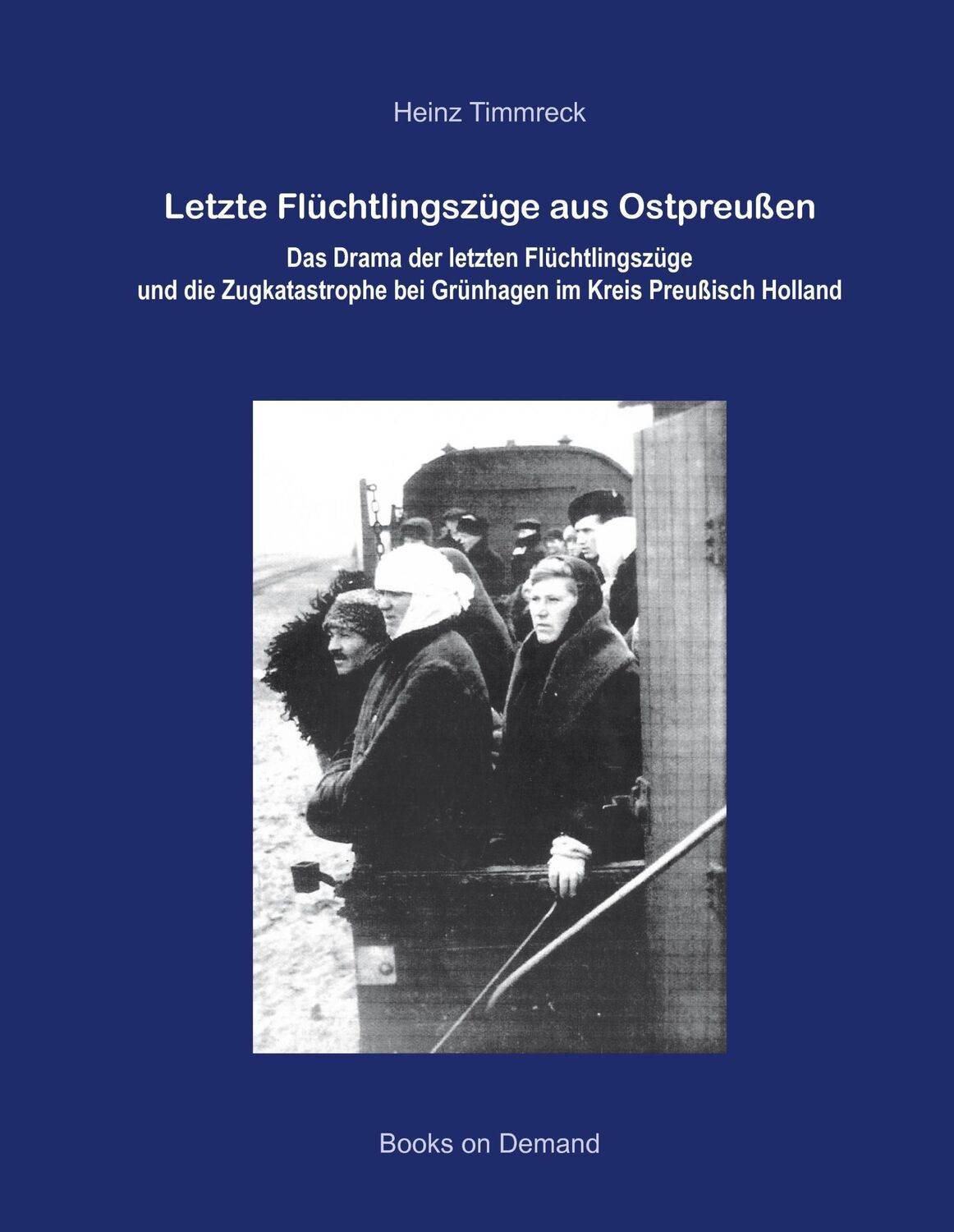 Heinz Timmreck

Letzte Flüchtlingszüge aus Ostpreußen

Das Drama der letzten Flüchtlingszüge
und die Zugkatastrophe bei Grünhagen im Kreis Preußisch Holland

Books on Demand